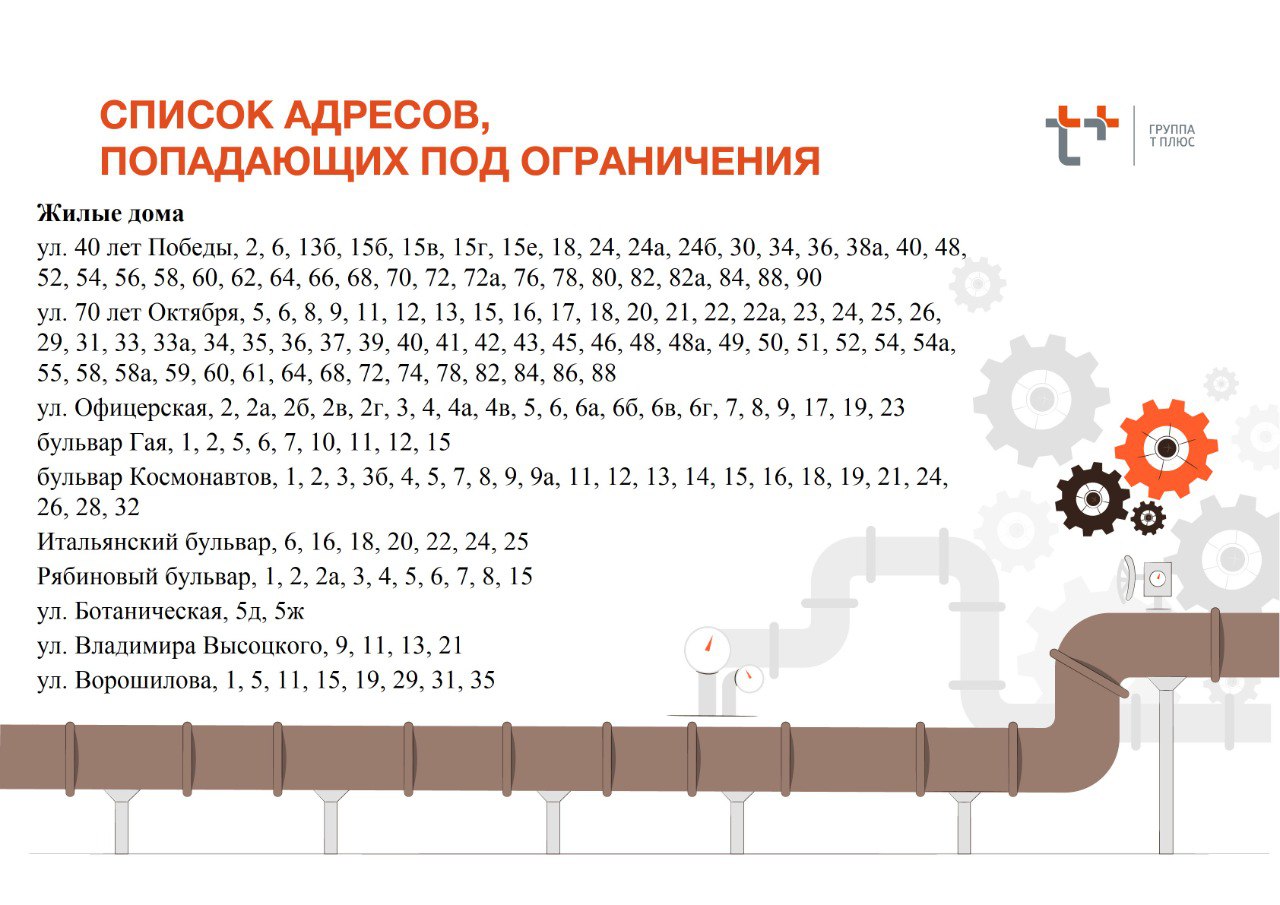 СПИСОК АДРЕСОВ,
ПОПАДАЮЩИХ ПОД ОГРАНИЧЕНИЯ

ГРУППА
Т ПЛЮС

Жилые дома

ул. 40 лет Победы, 2, 6, 13б, 15б, 15в, 15г, 15е, 18, 24, 24а, 24б, 30, 34, 36, 38а, 40, 48, 52, 54, 56, 58, 60, 62, 64, 66, 68, 70, 72, 72а, 76, 78, 80, 82, 82а, 84, 88, 90

ул. 70 лет Октября, 5, 6, 8, 9, 11, 12, 13, 15, 16, 17, 18, 20, 21, 22, 22а, 23, 24, 25, 26, 29, 31, 33, 33а, 34, 35, 36, 37, 39, 40, 41, 42, 43, 45, 46, 48, 48а, 49, 50, 51, 52, 54, 54а, 55, 58, 58а, 59, 60, 61, 64, 68, 72, 74, 78, 82, 84, 86, 88

ул. Офицерская, 2, 2а, 2б, 2в, 2г, 3, 4, 4а, 4в, 5, 6, 6а, 6б, 6в, 6г, 7, 8, 9, 17, 19, 23

бульвар Гая, 1, 2, 5, 6, 7, 10, 11, 12, 15

бульвар Космонавтов, 1, 2, 3, 3б, 4, 5, 7, 8, 9, 9а, 11, 12, 13, 14, 15, 16, 18, 19, 21, 24, 26, 28, 32

Итальянский бульвар, 6, 16, 18, 20, 22, 24, 25

Рябиновый бульвар, 1, 2, 2а, 3, 4, 5, 6, 7, 8, 15

ул. Ботаническая, 5д, 5ж

ул. Владимира Высоцкого, 9, 11, 13, 21

ул. Ворошилова, 1, 5, 11, 15, 19, 29, 31, 35